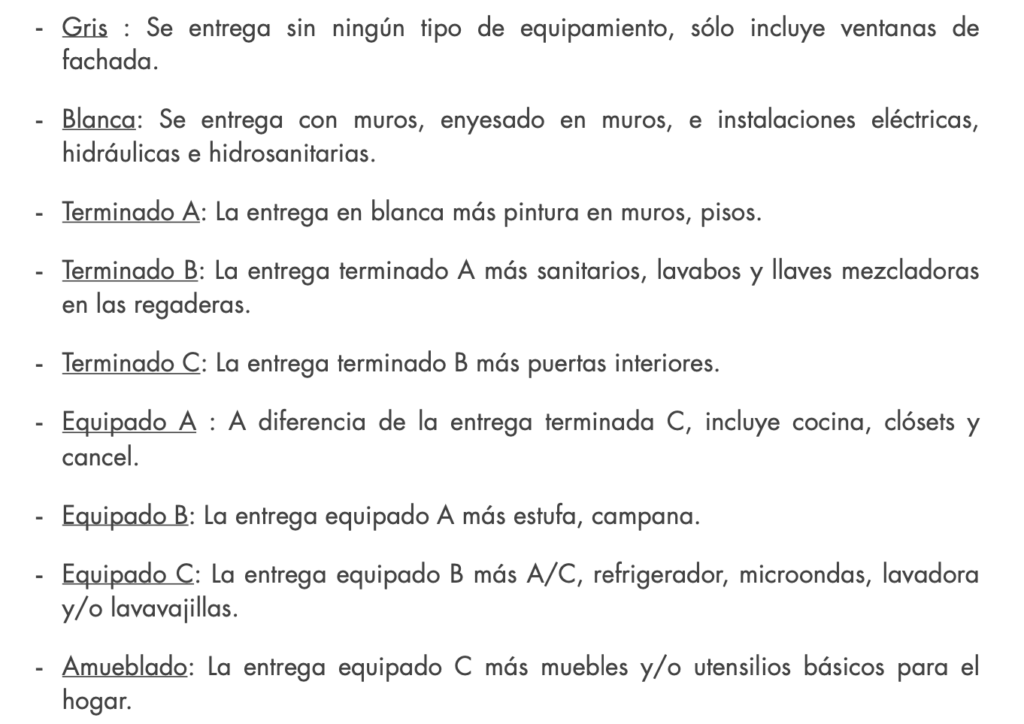 - Gris : Se entrega sin ningún tipo de equipamiento, sólo incluye ventanas de fachada.

- Blanca: Se entrega con muros, enyesado en muros, e instalaciones eléctricas, hidráulicas e hidrosanitarias.

- Terminado A: La entrega en blanca más pintura en muros, pisos.

- Terminado B: La entrega terminado A más sanitarios, lavabos y llaves mezcladoras en las regaderas.

- Terminado C: La entrega terminado B más puertas interiores.

- Equipado A : A diferencia de la entrega terminada C, incluye cocina, clósets y cancel.

- Equipado B: La entrega equipado A más estufa, campana.

- Equipado C: La entrega equipado B más A/C, refrigerador, microondas, lavadora y/o lavavajillas.

- Amueblado: La entrega equipado C más muebles y/o utensilios básicos para el hogar.